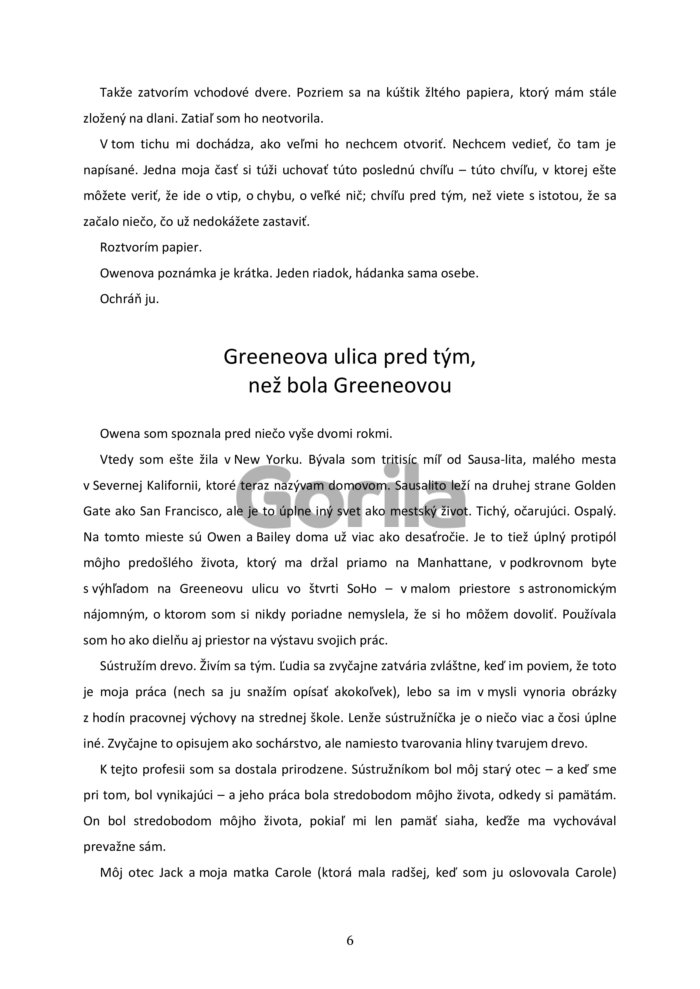 Takže zatvorím vchodové dvere. Pozriem sa na kúštik žltého papiera, ktorý mám stále zložený na dlani. Zatiaľ som ho neotvorila.

V tom tichu mi dochádza, ako veľmi ho nechcem otvoriť. Nechcem vedieť, čo tam je napísané. Jedna moja časť si túži uchovať túto poslednú chvíľu – túto chvíľu, v ktorej ešte môžete veriť, že ide o vtip, o chybu, o veľké nič; chvíľu pred tým, než viete s istotou, že sa začalo niečo, čo už nedokážete zastaviť.

Roztvorím papier.

Owenova poznámka je krátka. Jeden riadok, hádanka sama osebe.

Ochráň ju.

Greeneova ulica pred tým, než bola Greeneovou

Owena som spoznala pred niečo vyše dvomi rokmi.

Vtedy som ešte žila v New Yorku. Bývala som tritisíc míľ od Sausa-lita, malého mesta v Severnej Kalifornii, ktoré teraz nazývam domovom. Sausalito leží na druhej strane Golden Gate ako San Francisco, ale je to úplne iný svet ako mestský život. Tichý, očarujúci. Ospalý. Na tomto mieste sú Owen a Bailey doma už viac ako desaťročie. Je to tiež úplný protipól môjho predošlého života, ktorý ma držal priamo na Manhattane, v podkrovnom byte s výhľadom na Greeneovu ulicu vo štvrti SoHo – v malom priestore s astronomickým nájomným, o ktorom som si nikdy poriadne nemyslela, že si ho môžem dovoliť. Používala som ho ako dielňu aj priestor na výstavu svojich prác.

Sústružím drevo. Živím sa tým. Ľudia sa zvyčajne zatvária zvláštne, keď im poviem, že toto je moja práca (nech sa ju snažím opísať akokoľvek), lebo sa im v mysli vynoria obrázky z hodín pracovnej výchovy na strednej škole. Lenže sústružníčka je o niečo viac a čosi úplne iné. Zvyčajne to opisujem ako sochárstvo, ale namiesto tvarovania hliny tvarujem drevo.

K tejto profesii som sa dostala prirodzene. Sústružníkom bol môj starý otec – a keď sme pri tom, bol vynikajúci – a jeho práca bola stredobodom môjho života, odkedy si pamätám. On bol stredobodom môjho života, pokiaľ mi len pamäť siaha, keďže ma vychovával prevažne sám.

Môj otec Jack a moja matka Carole (ktorá mala radšej, keď som ju oslovovala Carole)

Gorila

6